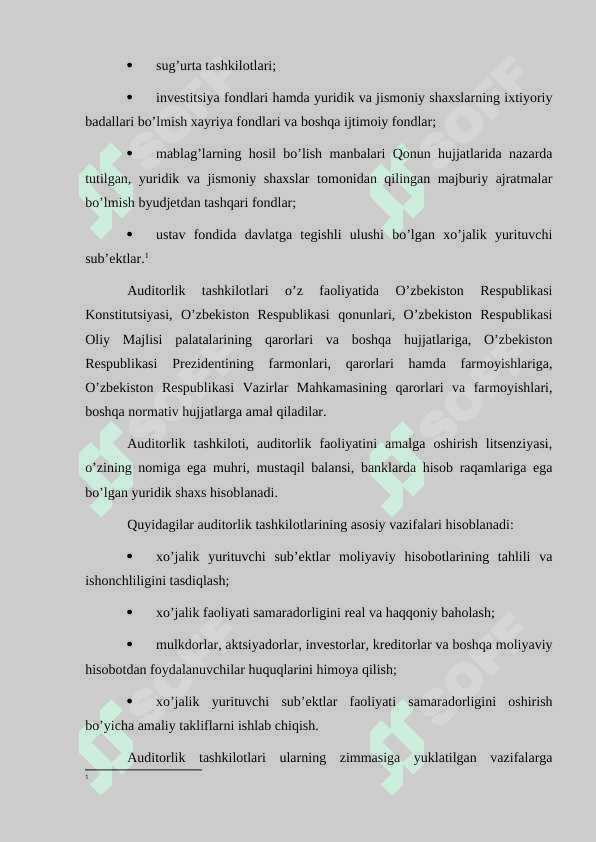 • sug’urta tashkilotlari;

• investitsiya fondlari hamda yuridik va jismoniy shaxslarning ixtiyoriy badallari bo’lmish xayriya fondlari va boshqa ijtimoiy fondlar;

• mablag’larning hosil bo’lish manbalari Qonun hujjatlarida nazarda tutilgan, yuridik va jismoniy shaxslar tomonidan qilingan majburiy ajratmalar bo’lmish byudjetdan tashqari fondlar;

• ustav fondida davlatga tegishli ulushi bo’lgan xo’jalik yurituvchi sub’ektlar.$^1$

Auditorlik tashkilotlari o’z faoliyatida O’zbekiston Respublikasi Konstitutsiyasi, O’zbekiston Respublikasi qonunlari, O’zbekiston Respublikasi Oliy Majlisi palatalarining qarorlari va boshqa hujjatlariga, O’zbekiston Respublikasi Prezidentining farmonlari, qarorlari hamda farmoyishlariga, O’zbekiston Respublikasi Vazirlar Mahkamasining qarorlari va farmoyishlari, boshqa normativ hujjatlarga amal qiladilar.

Auditorlik tashkiloti, auditorlik faoliyatini amalga oshirish litsenziyasi, o’zining nomiga ega muhri, mustaqil balansi, banklarda hisob raqamlariga ega bo’lgan yuridik shaxs hisoblanadi.

Quyidagilar auditorlik tashkilotlarining asosiy vazifalari hisoblanadi:

• xo’jalik yurituvchi sub’ektlar moliyaviy hisobotlarining tahlili va ishonchliligini tasdiqlash;

• xo’jalik faoliyati samaradorligini real va haqqoniy baholash;

• mulkdorlar, aktsiyadorlar, investorlar, kreditorlar va boshqa moliyaviy hisobotdan foydalanuvchilar huquqlarini himoya qilish;

• xo’jalik yurituvchi sub’ektlar faoliyati samaradorligini oshirish bo’yicha amaliy takliflarni ishlab chiqish.

Auditorlik tashkilotlari ularning zimmasiga yuklatilgan vazifalarga

1